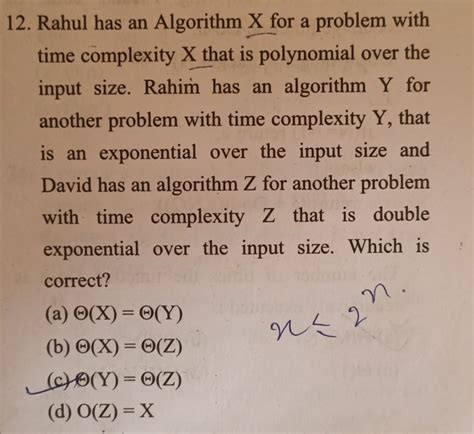 12. Rahul has an Algorithm X for a problem with time complexity X that is polynomial over the input size. Rahim has an algorithm Y for another problem with time complexity Y, that is an exponential over the input size and David has an algorithm Z for another problem with time complexity Z that is double exponential over the input size. Which is correct?

(a) $\Theta(X) = \Theta(Y)$

(b) $\Theta(X) = \Theta(Z)$

(c) $\Theta(Y) = \Theta(Z)$

(d) $O(Z) = X$

$n \leq 2^n$.